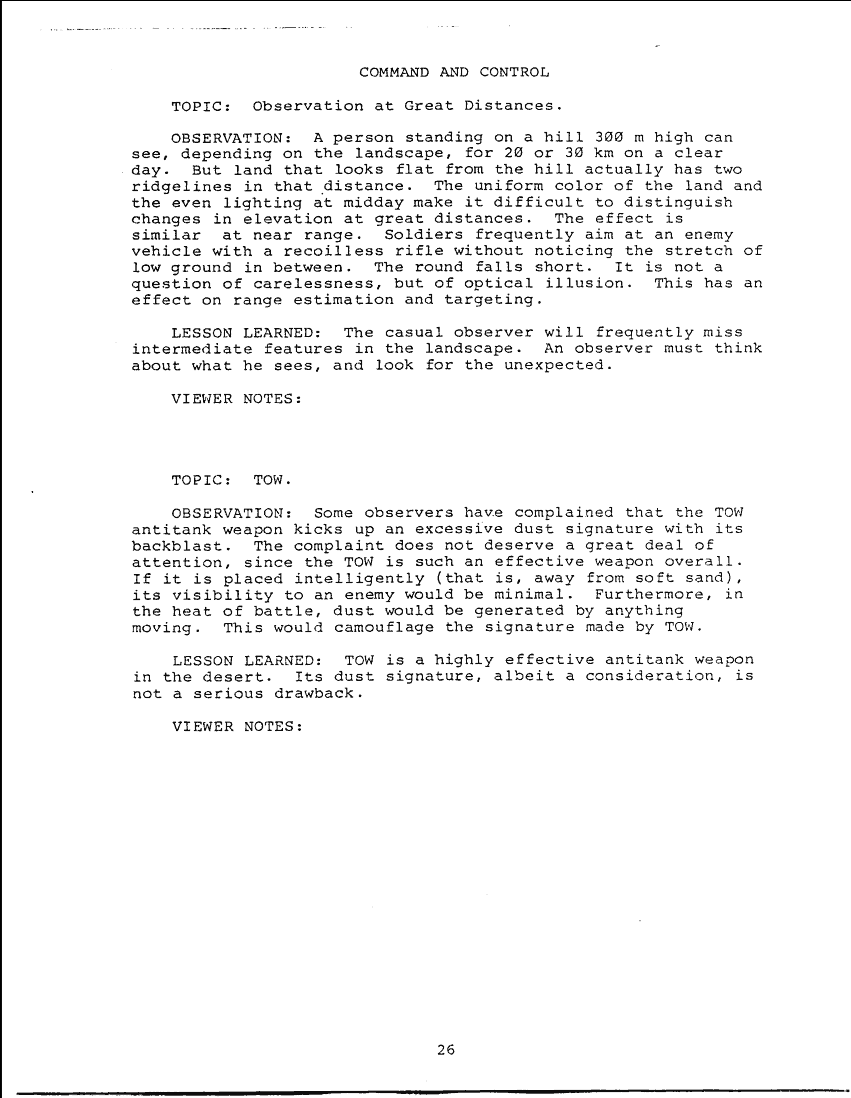 COMMAND AND CONTROL

TOPIC: Observation at Great Distances.

OBSERVATION: A person standing on a hill 300 m high can see, depending on the landscape, for 20 or 30 km on a clear day. But land that looks flat from the hill actually has two ridgelines in that distance. The uniform color of the land and the even lighting at midday make it difficult to distinguish changes in elevation at great distances. The effect is similar at near range. Soldiers frequently aim at an enemy vehicle with a recoilless rifle without noticing the stretch of low ground in between. The round falls short. It is not a question of carelessness, but of optical illusion. This has an effect on range estimation and targeting.

LESSON LEARNED: The casual observer will frequently miss intermediate features in the landscape. An observer must think about what he sees, and look for the unexpected.

VIEWER NOTES:

TOPIC: TOW.

OBSERVATION: Some observers have complained that the TOW antitank weapon kicks up an excessive dust signature with its backblast. The complaint does not deserve a great deal of attention, since the TOW is such an effective weapon overall. If it is placed intelligently (that is, away from soft sand), its visibility to an enemy would be minimal. Furthermore, in the heat of battle, dust would be generated by anything moving. This would camouflage the signature made by TOW.

LESSON LEARNED: TOW is a highly effective antitank weapon in the desert. Its dust signature, albeit a consideration, is not a serious drawback.

VIEWER NOTES:

26